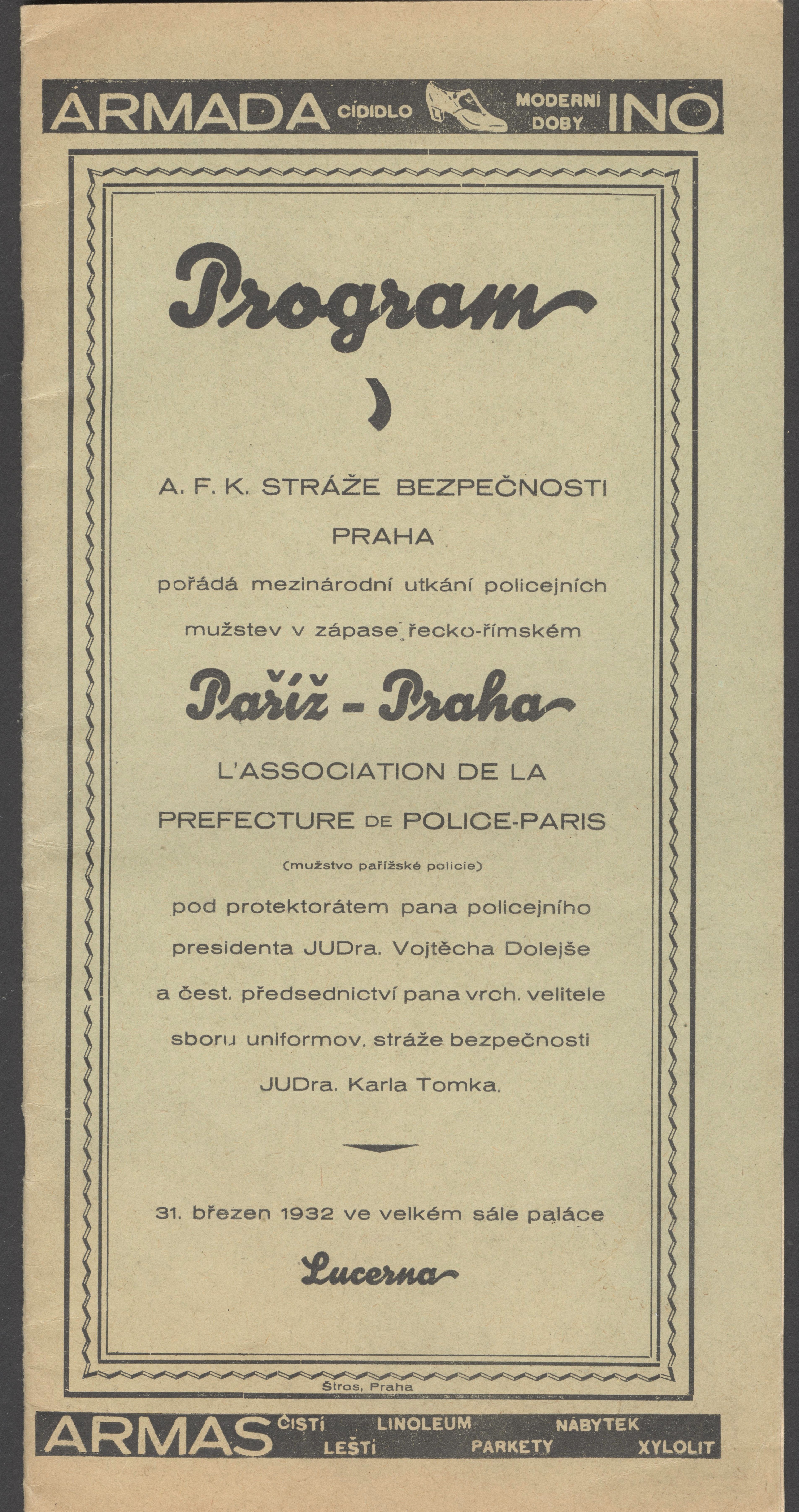 ARMADA CÍDIDLO MODERNÍ DOBY INO

Program

A. F. K. STRÁŽE BEZPEČNOSTI

PRAHA

pořádá mezinárodní utkání policejních

mužstev v zápase řecko-římském

Paříž - Praha

L'ASSOCIATION DE LA

PREFECTURE DE POLICE-PARIS

(mužstvo pařížské policie)

pod protektorátem pana policejního

presidenta JUDra. Vojtěcha Dolejše

a čest. předsednictví pana vrch. velitele

sboru uniformov. stráže bezpečnosti

JUDra. Karla Tomka.

31. březen 1932 ve velkém sále paláce

Lucerna

Štros, Praha

ARMAS ČISTÍ LEŠTÍ LINOLEUM PARKETY NÁBYTEK XYLOLIT